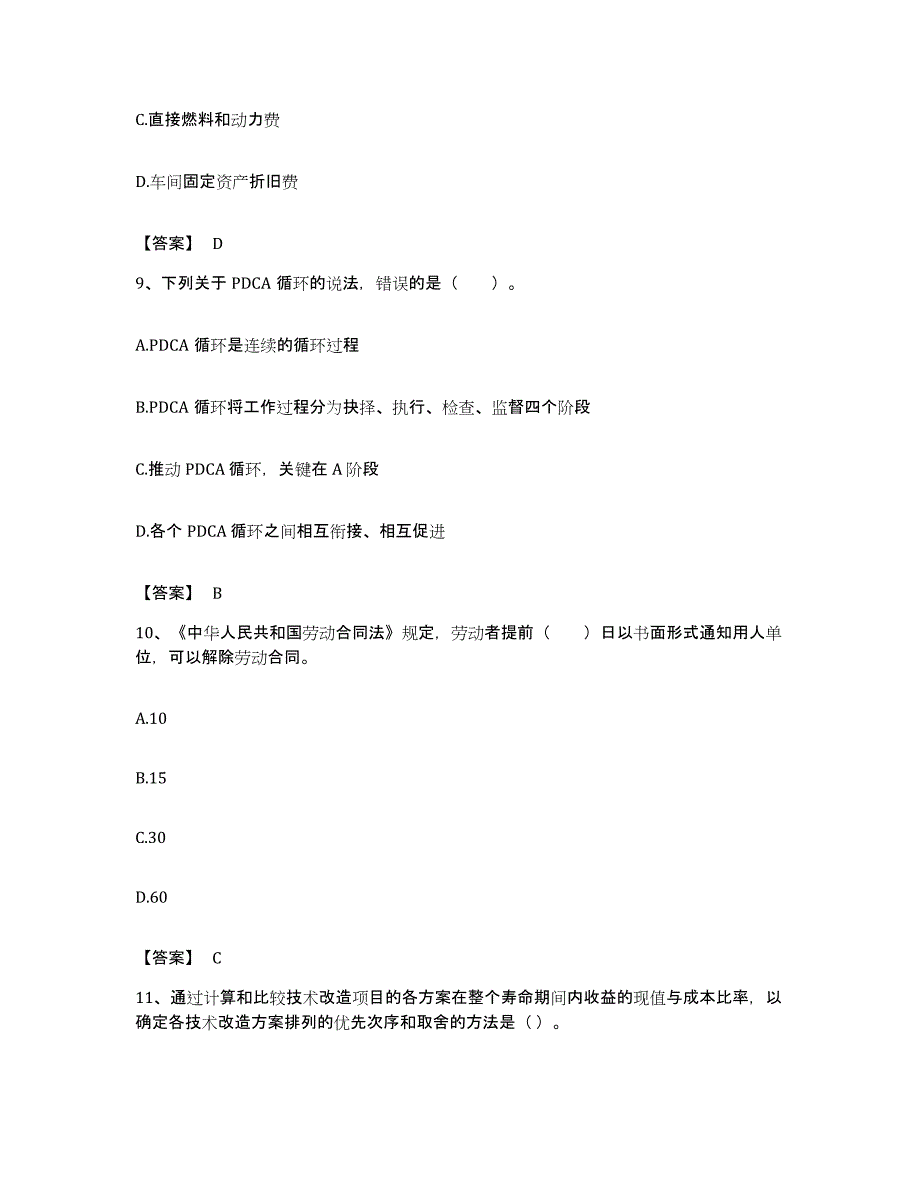 C.直接燃料和动力费

D.车间固定资产折旧费

【答案】 D

9、下列关于 PDCA 循环的说法，错误的是（　　）。

A.PDCA 循环是连续的循环过程

B.PDCA 循环将工作过程分为抉择、执行、检查、监督四个阶段

C.推动 PDCA 循环，关键在 A 阶段

D.各个 PDCA 循环之间相互衔接、相互促进

【答案】 B

10、《中华人民共和国劳动合同法》规定，劳动者提前（　　）日以书面形式通知用人单位，可以解除劳动合同。

A.10

B.15

C.30

D.60

【答案】 C

11、通过计算和比较技术改造项目的各方案在整个寿命期间内收益的现值与成本比率，以确定各技术改造方案排列的优先次序和取舍的方法是（）。